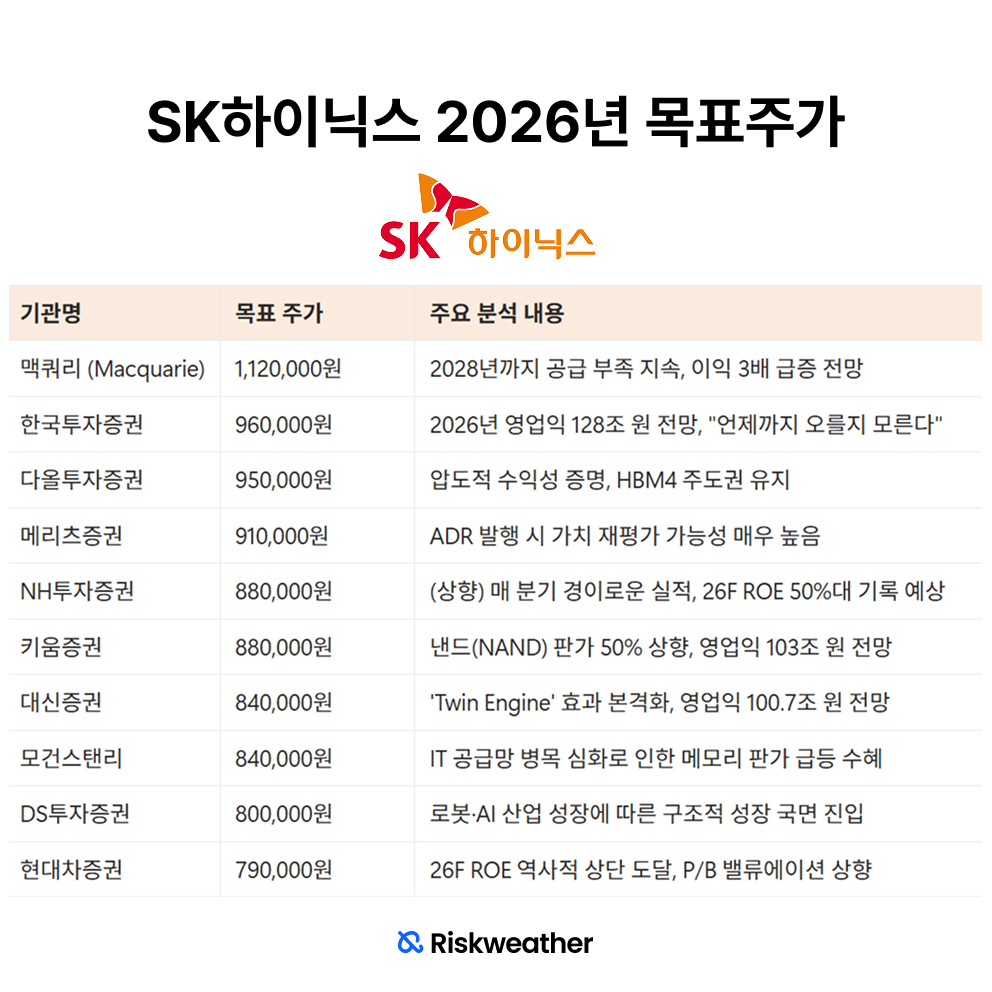 SK하이닉스 2026년 목표주가

SK 하이닉스

| 기관명 | 목표 주가 | 주요 분석 내용 |
|---|---|---|
| 맥쿼리 (Macquarie) | 1,120,000원 | 2028년까지 공급 부족 지속, 이익 3배 급증 전망 |
| 한국투자증권 | 960,000원 | 2026년 영업익 128조 원 전망, "언제까지 오를지 모른다" |
| 다올투자증권 | 950,000원 | 압도적 수익성 증명, HBM4 주도권 유지 |
| 메리츠증권 | 910,000원 | ADR 발행 시 가치 재평가 가능성 매우 높음 |
| NH투자증권 | 880,000원 | (상향) 매 분기 경이로운 실적, 26F ROE 50%대 기록 예상 |
| 키움증권 | 880,000원 | 낸드(NAND) 판가 50% 상향, 영업익 103조 원 전망 |
| 대신증권 | 840,000원 | 'Twin Engine' 효과 본격화, 영업익 100.7조 원 전망 |
| 모건스탠리 | 840,000원 | IT 공급망 병목 심화로 인한 메모리 판가 급등 수혜 |
| DS투자증권 | 800,000원 | 로봇·AI 산업 성장에 따른 구조적 성장 국면 진입 |
| 현대차증권 | 790,000원 | 26F ROE 역사적 상단 도달, P/B 밸류에이션 상향 |

Riskweather